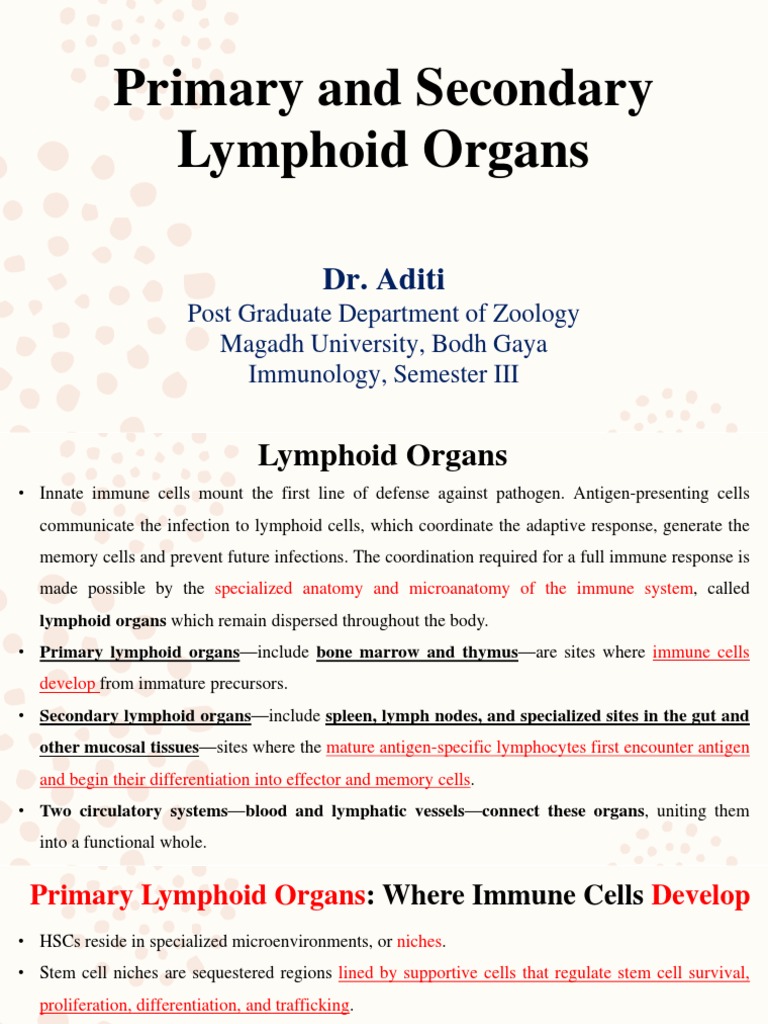 Primary and Secondary Lymphoid Organs

Dr. Aditi
Post Graduate Department of Zoology
Magadh University, Bodh Gaya
Immunology, Semester III

Lymphoid Organs

• Innate immune cells mount the first line of defense against pathogen. Antigen-presenting cells communicate the infection to lymphoid cells, which coordinate the adaptive response, generate the memory cells and prevent future infections. The coordination required for a full immune response is made possible by the specialized anatomy and microanatomy of the immune system, called lymphoid organs which remain dispersed throughout the body.
• Primary lymphoid organs—include bone marrow and thymus—are sites where immune cells develop from immature precursors.
• Secondary lymphoid organs—include spleen, lymph nodes, and specialized sites in the gut and other mucosal tissues—sites where the mature antigen-specific lymphocytes first encounter antigen and begin their differentiation into effector and memory cells.
• Two circulatory systems—blood and lymphatic vessels—connect these organs, uniting them into a functional whole.

Primary Lymphoid Organs: Where Immune Cells Develop

• HSCs reside in specialized microenvironments, or niches.
• Stem cell niches are sequestered regions lined by supportive cells that regulate stem cell survival, proliferation, differentiation, and trafficking.